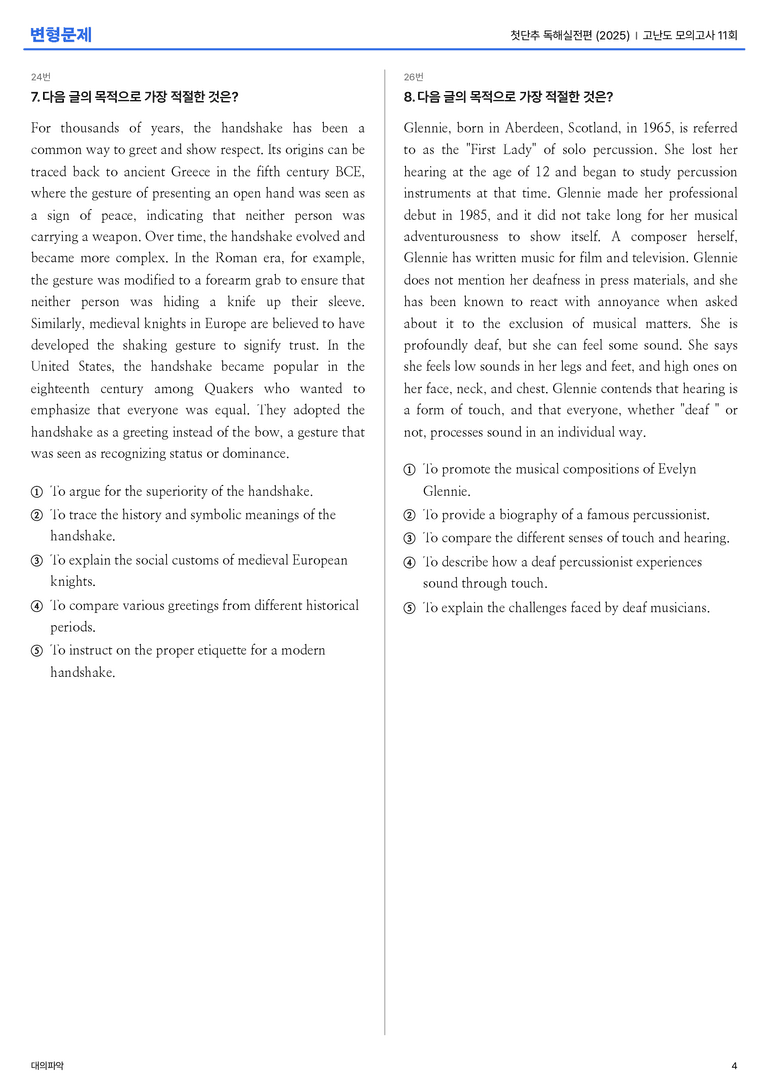 변형문제

첫단추 독해실전편 (2025) | 고난도 모의고사 11회

24번

7. 다음 글의 목적으로 가장 적절한 것은?

For thousands of years, the handshake has been a common way to greet and show respect. Its origins can be traced back to ancient Greece in the fifth century BCE, where the gesture of presenting an open hand was seen as a sign of peace, indicating that neither person was carrying a weapon. Over time, the handshake evolved and became more complex. In the Roman era, for example, the gesture was modified to a forearm grab to ensure that neither person was hiding a knife up their sleeve. Similarly, medieval knights in Europe are believed to have developed the shaking gesture to signify trust. In the United States, the handshake became popular in the eighteenth century among Quakers who wanted to emphasize that everyone was equal. They adopted the handshake as a greeting instead of the bow, a gesture that was seen as recognizing status or dominance.

① To argue for the superiority of the handshake.
② To trace the history and symbolic meanings of the handshake.
③ To explain the social customs of medieval European knights.
④ To compare various greetings from different historical periods.
⑤ To instruct on the proper etiquette for a modern handshake.

26번

8. 다음 글의 목적으로 가장 적절한 것은?

Glennie, born in Aberdeen, Scotland, in 1965, is referred to as the "First Lady" of solo percussion. She lost her hearing at the age of 12 and began to study percussion instruments at that time. Glennie made her professional debut in 1985, and it did not take long for her musical adventurousness to show itself. A composer herself, Glennie has written music for film and television. Glennie does not mention her deafness in press materials, and she has been known to react with annoyance when asked about it to the exclusion of musical matters. She is profoundly deaf, but she can feel some sound. She says she feels low sounds in her legs and feet, and high ones on her face, neck, and chest. Glennie contends that hearing is a form of touch, and that everyone, whether "deaf " or not, processes sound in an individual way.

① To promote the musical compositions of Evelyn Glennie.
② To provide a biography of a famous percussionist.
③ To compare the different senses of touch and hearing.
④ To describe how a deaf percussionist experiences sound through touch.
⑤ To explain the challenges faced by deaf musicians.

대의파악

4